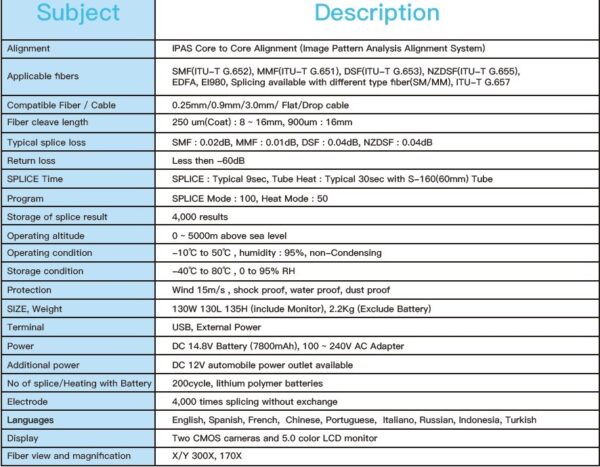 | Subject | Description |
|---|---|
| Alignment | IPAS Core to Core Alignment (Image Pattern Analysis Alignment System) |
| Applicable fibers | SMF(ITU-T G.652), MMF(ITU-T G.651), DSF(ITU-T G.653), NZDSF(ITU-T G.655), EDFA, EI980, Splicing available with different type fiber(SM/MM), ITU-T G.657 |
| Compatible Fiber / Cable | 0.25mm/0.9mm/3.0mm/ Flat/Drop cable |
| Fiber cleave length | 250 um(Coat) : 8 ~ 16mm, 900um : 16mm |
| Typical splice loss | SMF : 0.02dB, MMF : 0.01dB, DSF : 0.04dB, NZDSF : 0.04dB |
| Return loss | Less then -60dB |
| SPLICE Time | SPLICE : Typical 9sec, Tube Heat : Typical 30sec with S-160(60mm) Tube |
| Program | SPLICE Mode : 100, Heat Mode : 50 |
| Storage of splice result | 4,000 results |
| Operating altitude | 0 ~ 5000m above sea level |
| Operating condition | -10℃ to 50℃ , humidity : 95%, non-Condensing |
| Storage condition | -40℃ to 80℃ , 0 to 95% RH |
| Protection | Wind 15m/s , shock proof, water proof, dust proof |
| SIZE, Weight | 130W 130L 135H (include Monitor), 2.2Kg (Exclude Battery) |
| Terminal | USB, External Power |
| Power | DC 14.8V Battery (7800mAh), 100 ~ 240V AC Adapter |
| Additional power | DC 12V automobile power outlet available |
| No of splice/Heating with Battery | 200cycle, lithium polymer batteries |
| Electrode | 4,000 times splicing without exchange |
| Languages | English, Spanish, French, Chinese, Portuguese, Italiano, Russian, Indonesia, Turkish |
| Display | Two CMOS cameras and 5.0 color LCD monitor |
| Fiber view and magnification | X/Y 300X, 170X |